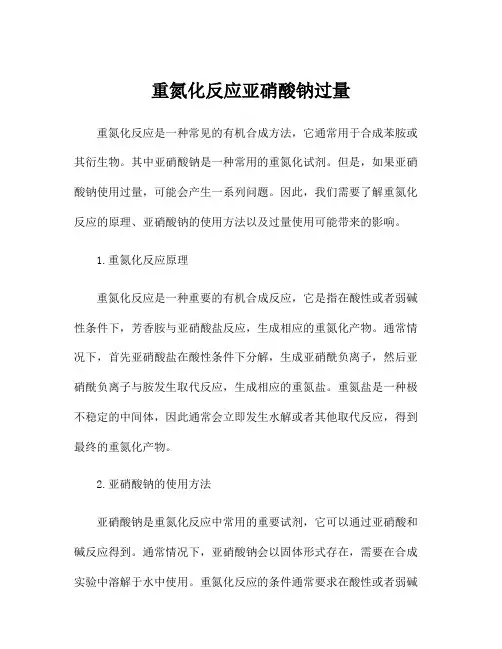 重氮化反应亚硝酸钠过量

重氮化反应是一种常见的有机合成方法，它通常用于合成苯胺或其衍生物。其中亚硝酸钠是一种常用的重氮化试剂。但是，如果亚硝酸钠使用过量，可能会产生一系列问题。因此，我们需要了解重氮化反应的原理、亚硝酸钠的使用方法以及过量使用可能带来的影响。

1.重氮化反应原理

重氮化反应是一种重要的有机合成反应，它是指在酸性或者弱碱性条件下，芳香胺与亚硝酸盐反应，生成相应的重氮化产物。通常情况下，首先亚硝酸盐在酸性条件下分解，生成亚硝酰负离子，然后亚硝酰负离子与胺发生取代反应，生成相应的重氮盐。重氮盐是一种极不稳定的中间体，因此通常会立即发生水解或者其他取代反应，得到最终的重氮化产物。

2.亚硝酸钠的使用方法

亚硝酸钠是重氮化反应中常用的重要试剂，它可以通过亚硝酸和碱反应得到。通常情况下，亚硝酸钠会以固体形式存在，需要在合成实验中溶解于水中使用。重氮化反应的条件通常要求在酸性或者弱碱